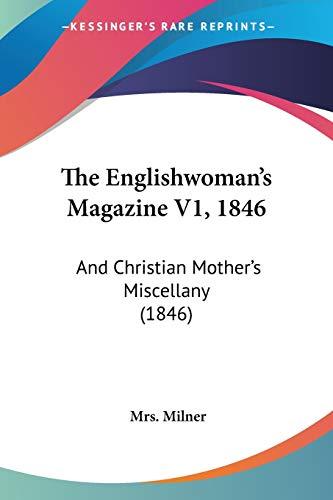 —KESSINGER'S RARE REPRINTS—

The Englishwoman's Magazine V1, 1846

And Christian Mother's Miscellany (1846)

Mrs. Milner